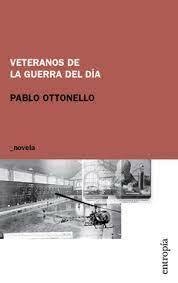 VETERANOS DE
LA GUERRA DEL DÍA

PABLO OTTONELLO

_novela

entropía